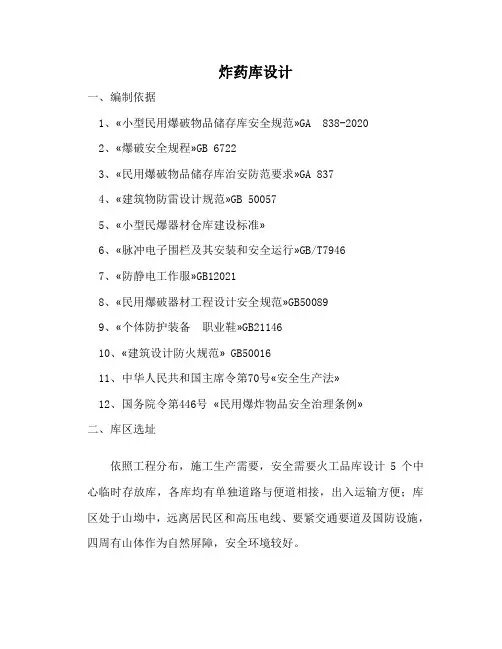 炸药库设计

一、编制依据

1、«小型民用爆破物品储存库安全规范»GA 838-2020

2、«爆破安全规程»GB 6722

3、«民用爆破物品储存库治安防范要求»GA 837

4、«建筑物防雷设计规范»GB 50057

5、«小型民爆器材仓库建设标准»

6、«脉冲电子围栏及其安装和安全运行»GB/T7946

7、«防静电工作服»GB12021

8、«民用爆破器材工程设计安全规范»GB50089

9、«个体防护装备 职业鞋»GB21146

10、«建筑设计防火规范» GB50016

11、中华人民共和国主席令第70号«安全生产法»

12、国务院令第446号 «民用爆炸物品安全治理条例»

二、库区选址

依照工程分布，施工生产需要，安全需要火工品库设计 5 个中心临时存放库，各库均有单独道路与便道相接，出入运输方便；库区处于山坳中，远离居民区和高压电线、要紧交通要道及国防设施，四周有山体作为自然屏障，安全环境较好。